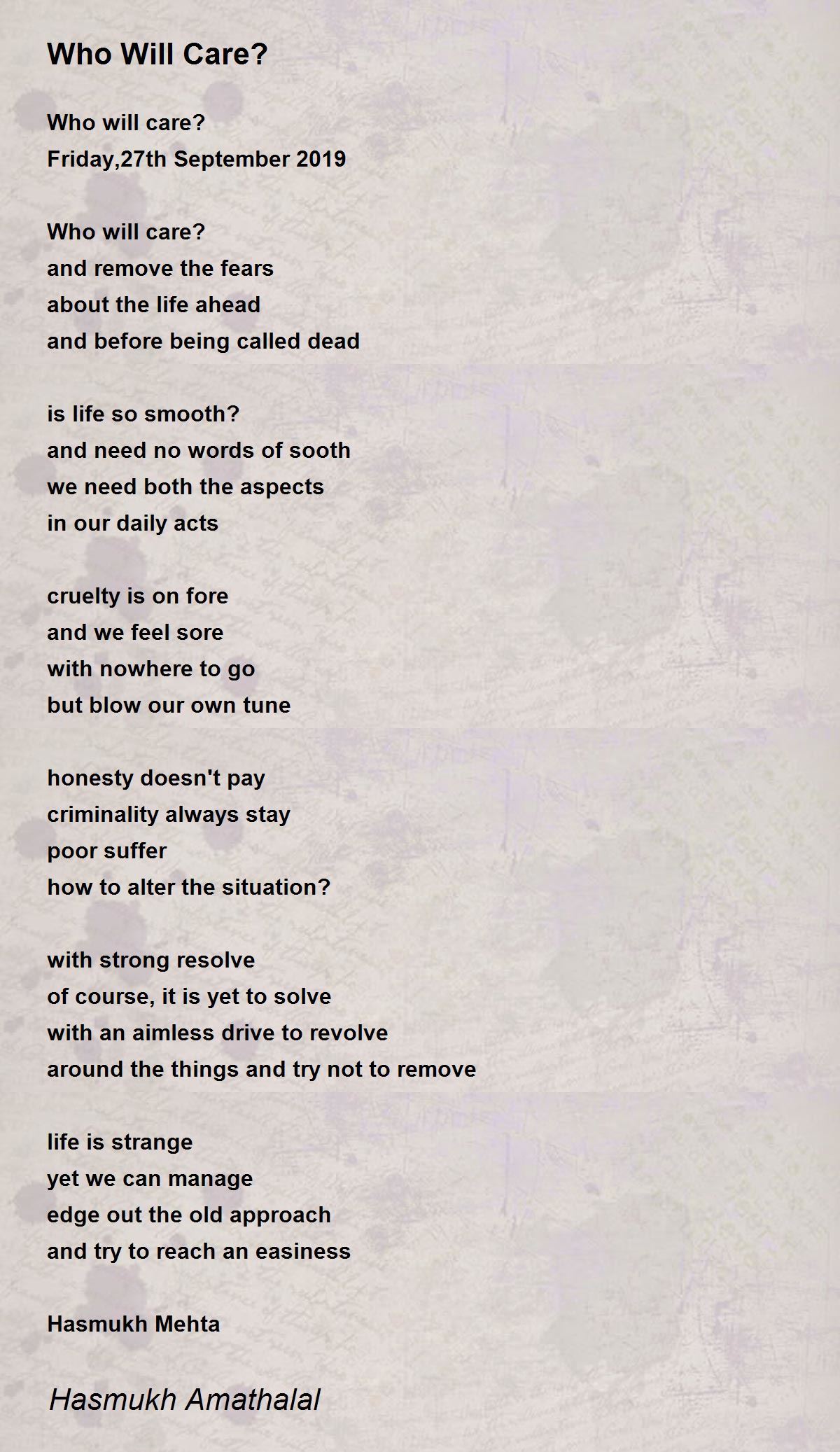 Who Will Care?

Who will care?
Friday,27th September 2019

Who will care?
and remove the fears
about the life ahead
and before being called dead

is life so smooth?
and need no words of sooth
we need both the aspects
in our daily acts

cruelty is on fore
and we feel sore
with nowhere to go
but blow our own tune

honesty doesn't pay
criminality always stay
poor suffer
how to alter the situation?

with strong resolve
of course, it is yet to solve
with an aimless drive to revolve
around the things and try not to remove

life is strange
yet we can manage
edge out the old approach
and try to reach an easiness

Hasmukh Mehta

Hasmukh Amathalal